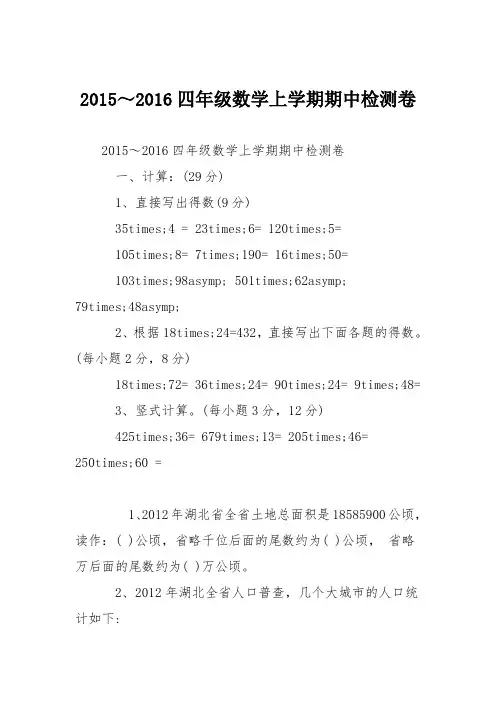 2015～2016 四年级数学上学期期中检测卷

2015～2016 四年级数学上学期期中检测卷

一、计算：(29 分)

1、直接写出得数(9 分)

35times;4 = 23times;6= 120times;5=

105times;8= 7times;190= 16times;50=

103times;98asymp; 501times;62asymp; 79times;48asymp;

2、根据 18times;24=432，直接写出下面各题的得数。(每小题 2 分，8 分)

18times;72= 36times;24= 90times;24= 9times;48=

3、竖式计算。(每小题 3 分，12 分)

425times;36= 679times;13= 205times;46= 250times;60 =

1、2012 年湖北省全省土地总面积是 18585900 公顷，读作：( )公顷，省略千位后面的尾数约为( )公顷， 省略万后面的尾数约为( )万公顷。

2、2012 年湖北全省人口普查，几个大城市的人口统计如下：